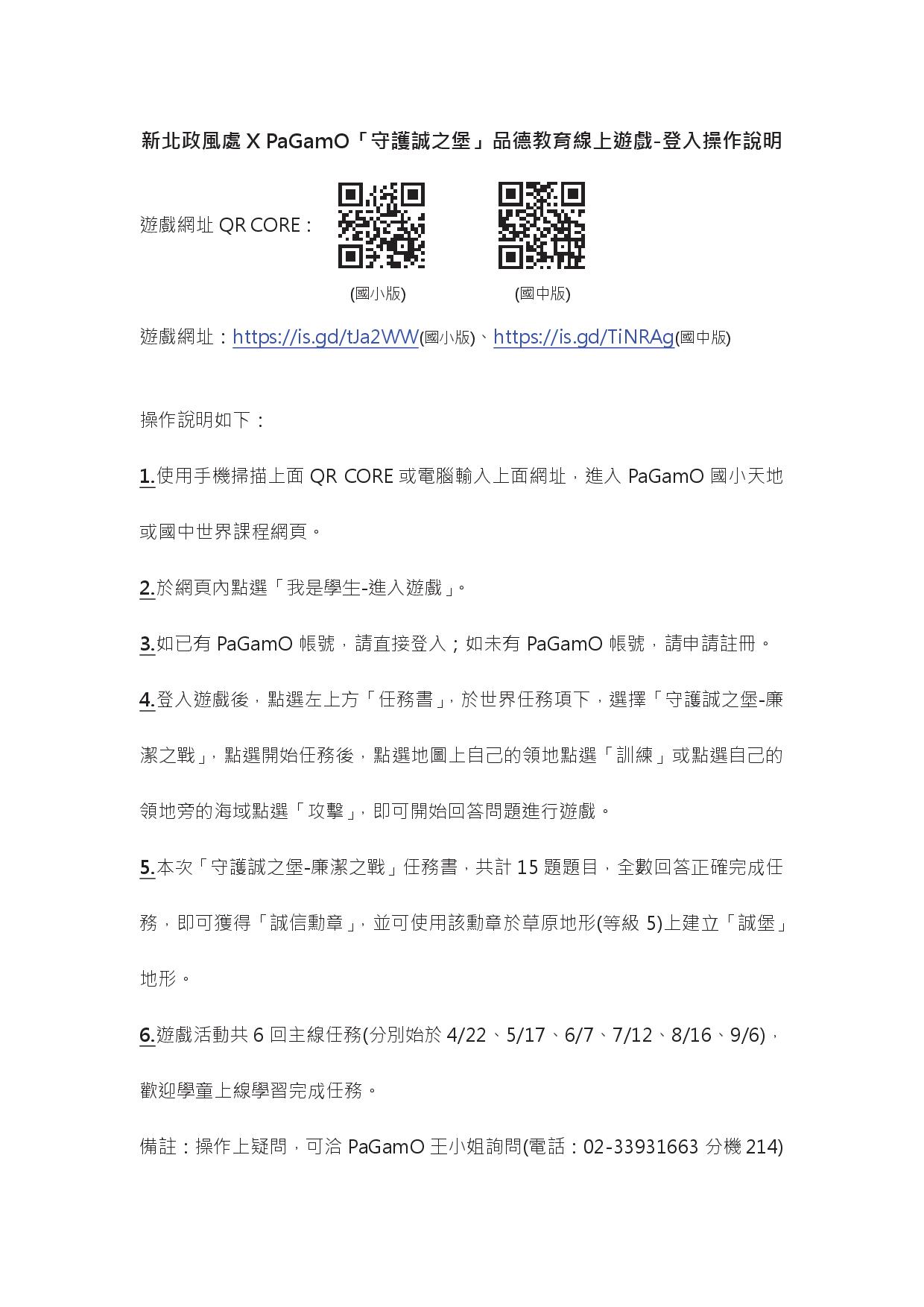 新北政風處 X PaGamO「守護誠之堡」品德教育線上遊戲-登入操作說明

遊戲網址 QR CORE：

(國小版) (國中版)

遊戲網址：https://is.gd/tJa2WW(國小版)、https://is.gd/TiNRAg(國中版)

操作說明如下：

1.使用手機掃描上面 QR CORE 或電腦輸入上面網址，進入 PaGamO 國小天地或國中世界課程網頁。

2.於網頁內點選「我是學生-進入遊戲」。

3.如已有 PaGamO 帳號，請直接登入；如未有 PaGamO 帳號，請申請註冊。

4.登入遊戲後，點選左上方「任務書」，於世界任務項下，選擇「守護誠之堡-廉潔之戰」，點選開始任務後，點選地圖上自己的領地點選「訓練」或點選自己的領地旁的海域點選「攻擊」，即可開始回答問題進行遊戲。

5.本次「守護誠之堡-廉潔之戰」任務書，共計 15 題題目，全數回答正確完成任務，即可獲得「誠信勳章」，並可使用該勳章於草原地形(等級 5)上建立「誠堡」地形。

6.遊戲活動共 6 回主線任務(分別始於 4/22、5/17、6/7、7/12、8/16、9/6)，歡迎學童上線學習完成任務。

備註：操作上疑問，可洽 PaGamO 王小姐詢問(電話：02-33931663 分機 214)